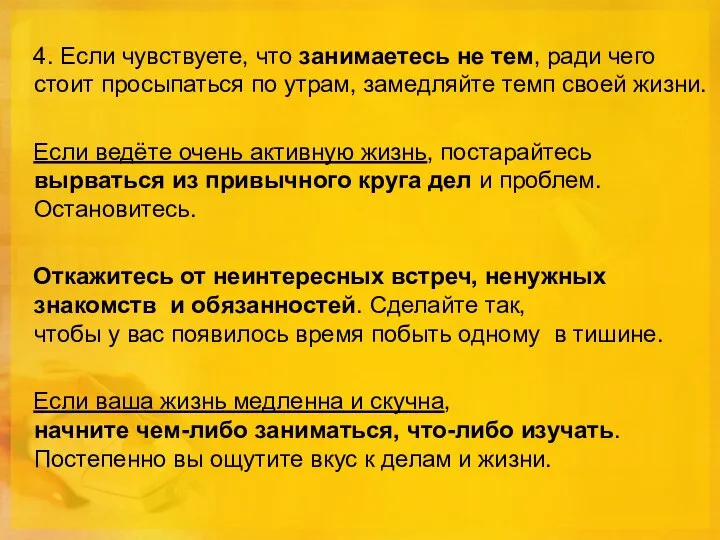 4. Если чувствуете, что занимаетесь не тем, ради чего стоит просыпаться по утрам, замедляйте темп своей жизни.

Если ведёте очень активную жизнь, постарайтесь вырваться из привычного круга дел и проблем. Остановитесь.

Откажитесь от неинтересных встреч, ненужных знакомств и обязанностей. Сделайте так, чтобы у вас появилось время побыть одному в тишине.

Если ваша жизнь медленна и скучна, начните чем-либо заниматься, что-либо изучать. Постепенно вы ощутите вкус к делам и жизни.